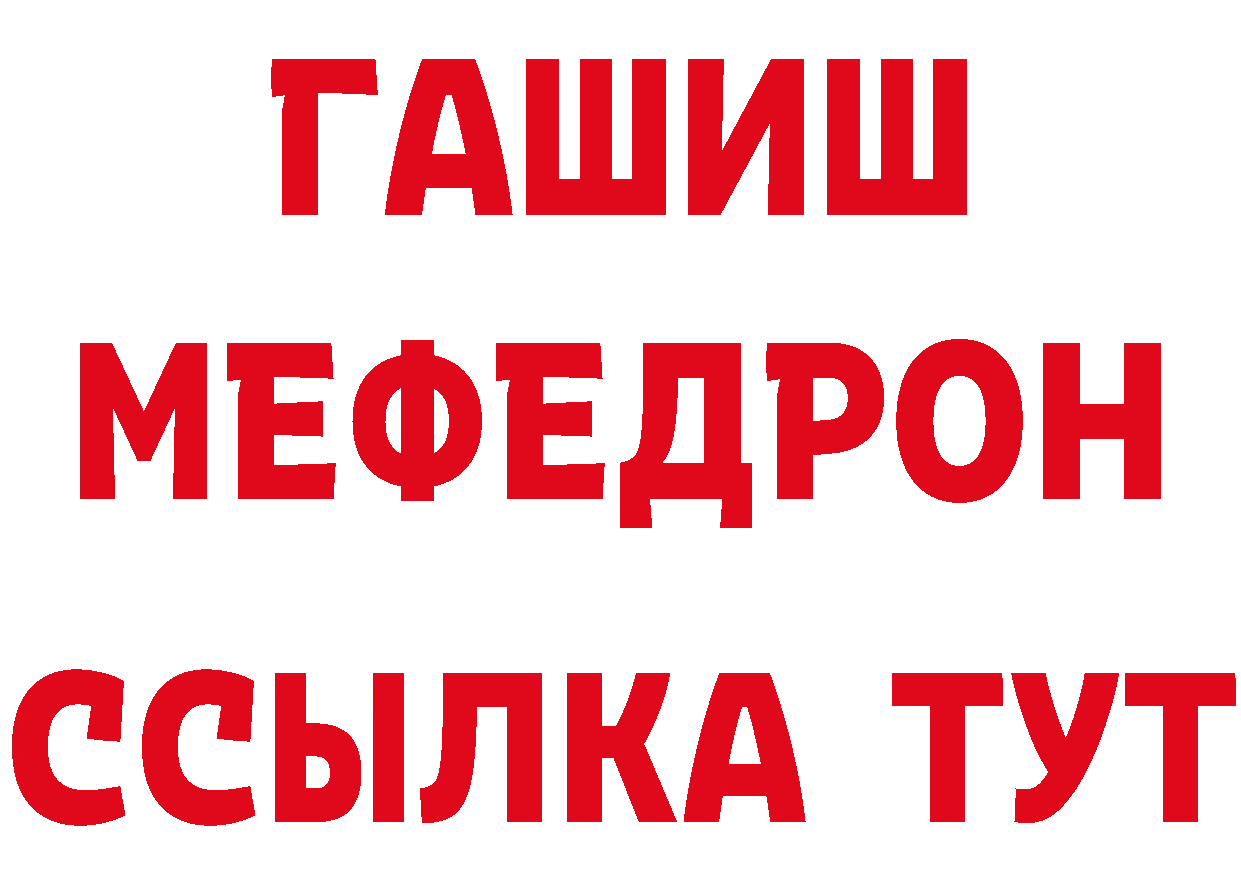 ГАШИШ
МЕФЕДРОН
ССЫЛКА ТУТ